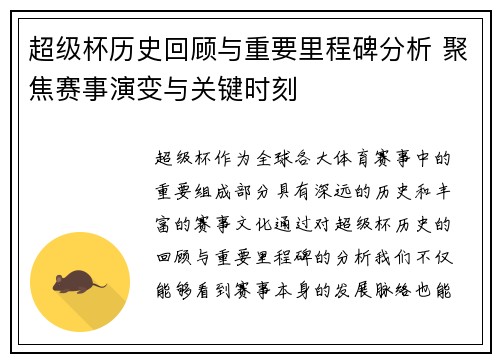 超级杯历史回顾与重要里程碑分析 聚焦赛事演变与关键时刻

超级杯作为全球各大体育赛事中的重要组成部分具有深远的历史和丰富的赛事文化通过对超级杯历史的回顾与重要里程碑的分析我们不仅能够看到赛事本身的发展脉络也能